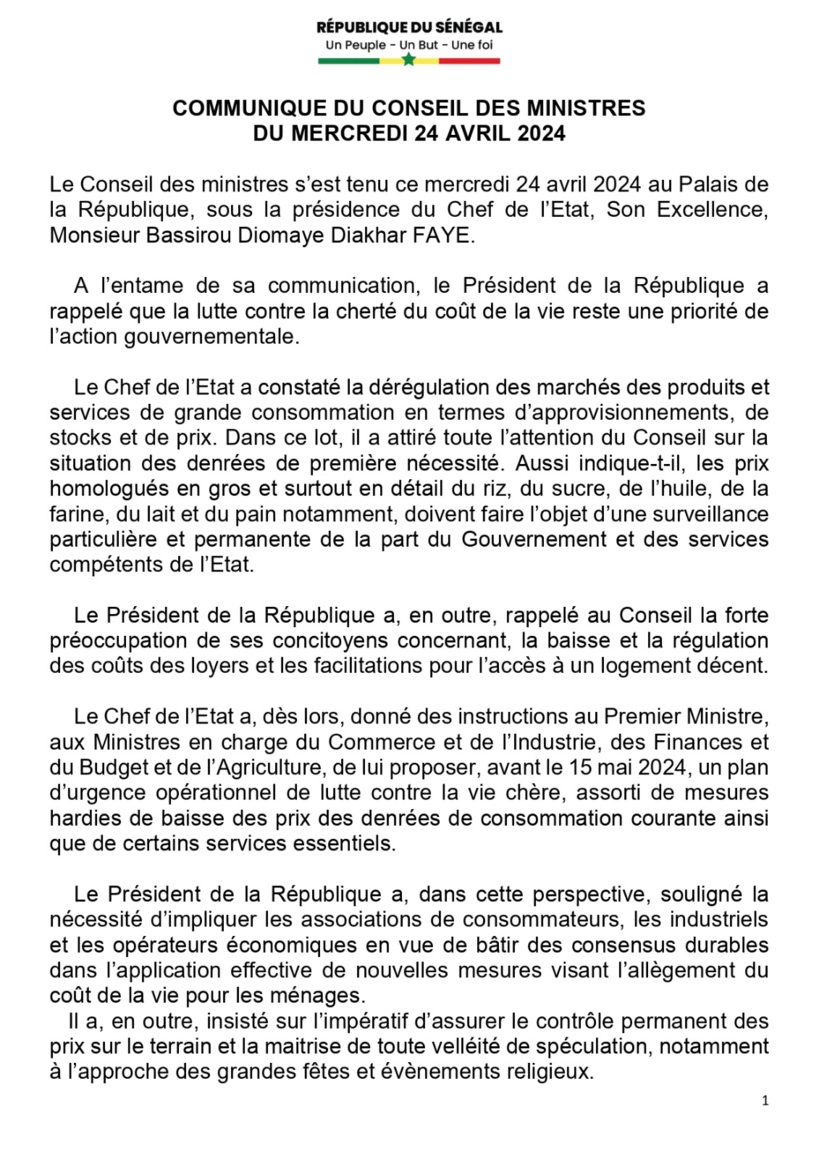 RÉPUBLIQUE DU SÉNÉGAL
Un Peuple - Un But - Une foi

COMMUNIQUE DU CONSEIL DES MINISTRES
DU MERCREDI 24 AVRIL 2024

Le Conseil des ministres s'est tenu ce mercredi 24 avril 2024 au Palais de la République, sous la présidence du Chef de l'Etat, Son Excellence, Monsieur Bassirou Diomaye Diakhar FAYE.

A l'entame de sa communication, le Président de la République a rappelé que la lutte contre la cherté du coût de la vie reste une priorité de l'action gouvernementale.

Le Chef de l'Etat a constaté la dérégulation des marchés des produits et services de grande consommation en termes d'approvisionnements, de stocks et de prix. Dans ce lot, il a attiré toute l'attention du Conseil sur la situation des denrées de première nécessité. Aussi indique-t-il, les prix homologués en gros et surtout en détail du riz, du sucre, de l'huile, de la farine, du lait et du pain notamment, doivent faire l'objet d'une surveillance particulière et permanente de la part du Gouvernement et des services compétents de l'Etat.

Le Président de la République a, en outre, rappelé au Conseil la forte préoccupation de ses concitoyens concernant, la baisse et la régulation des coûts des loyers et les facilitations pour l'accès à un logement décent.

Le Chef de l'Etat a, dès lors, donné des instructions au Premier Ministre, aux Ministres en charge du Commerce et de l'Industrie, des Finances et du Budget et de l'Agriculture, de lui proposer, avant le 15 mai 2024, un plan d'urgence opérationnel de lutte contre la vie chère, assorti de mesures hardies de baisse des prix des denrées de consommation courante ainsi que de certains services essentiels.

Le Président de la République a, dans cette perspective, souligné la nécessité d'impliquer les associations de consommateurs, les industriels et les opérateurs économiques en vue de bâtir des consensus durables dans l'application effective de nouvelles mesures visant l'allègement du coût de la vie pour les ménages.
Il a, en outre, insisté sur l'impératif d'assurer le contrôle permanent des prix sur le terrain et la maitrise de toute velléité de spéculation, notamment à l'approche des grandes fêtes et évènements religieux.

1